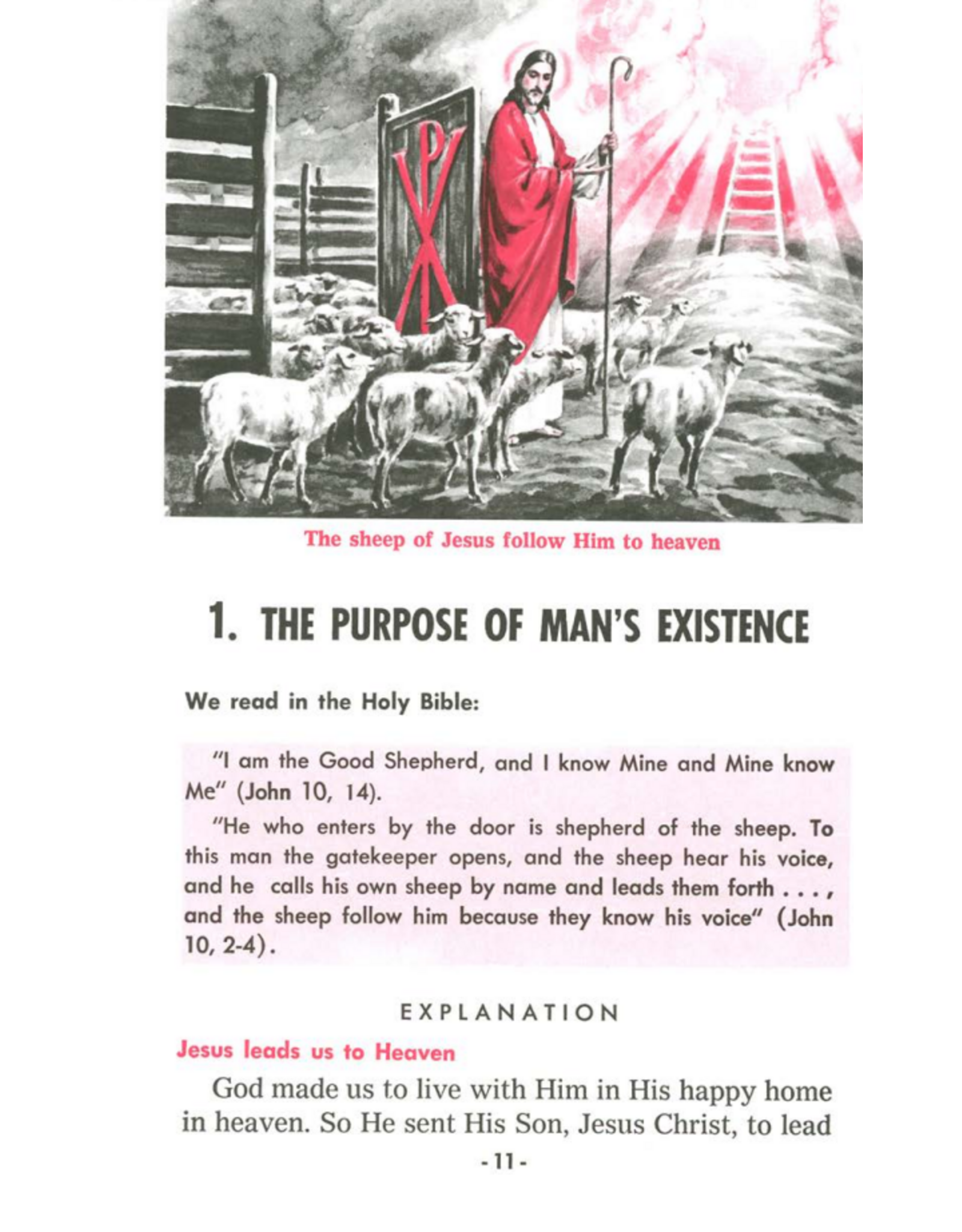 The sheep of Jesus follow Him to heaven

1. THE PURPOSE OF MAN'S EXISTENCE

We read in the Holy Bible:

"I am the Good Shepherd, and I know Mine and Mine know Me" (John 10, 14).

"He who enters by the door is shepherd of the sheep. To this man the gatekeeper opens, and the sheep hear his voice, and he calls his own sheep by name and leads them forth . . . , and the sheep follow him because they know his voice" (John 10, 2-4).

EXPLANATION

Jesus leads us to Heaven

God made us to live with Him in His happy home in heaven. So He sent His Son, Jesus Christ, to lead

- 11 -